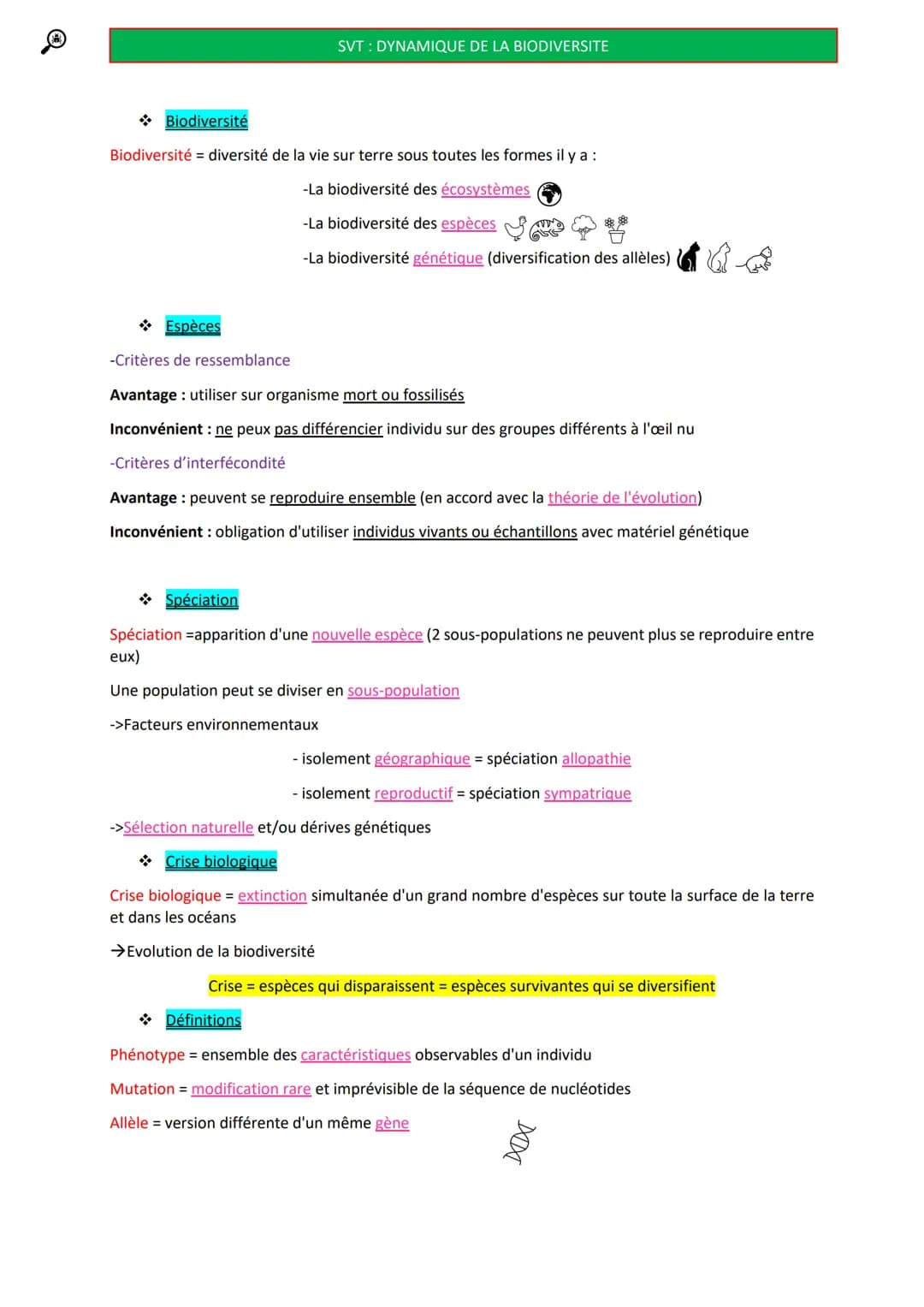 SVT : DYNAMIQUE DE LA BIODIVERSITE

❖ Biodiversité

Biodiversité = diversité de la vie sur terre sous toutes les formes il y a :

-La biodiversité des écosystèmes

-La biodiversité des espèces

-La biodiversité génétique (diversification des allèles)

❖ Espèces

-Critères de ressemblance

Avantage : utiliser sur organisme mort ou fossilisés

Inconvénient : ne peux pas différencier individu sur des groupes différents à l'œil nu

-Critères d'interfécondité

Avantage : peuvent se reproduire ensemble (en accord avec la théorie de l'évolution)

Inconvénient : obligation d'utiliser individus vivants ou échantillons avec matériel génétique

❖ Spéciation

Spéciation =apparition d'une nouvelle espèce (2 sous-populations ne peuvent plus se reproduire entre eux)

Une population peut se diviser en sous-population

->Facteurs environnementaux

- isolement géographique = spéciation allopathie

- isolement reproductif = spéciation sympatrique

->Sélection naturelle et/ou dérives génétiques

❖ Crise biologique

Crise biologique = extinction simultanée d'un grand nombre d'espèces sur toute la surface de la terre et dans les océans

→Evolution de la biodiversité

Crise = espèces qui disparaissent = espèces survivantes qui se diversifient

❖ Définitions

Phénotype = ensemble des caractéristiques observables d'un individu

Mutation = modification rare et imprévisible de la séquence de nucléotides

Allèle = version différente d'un même gène